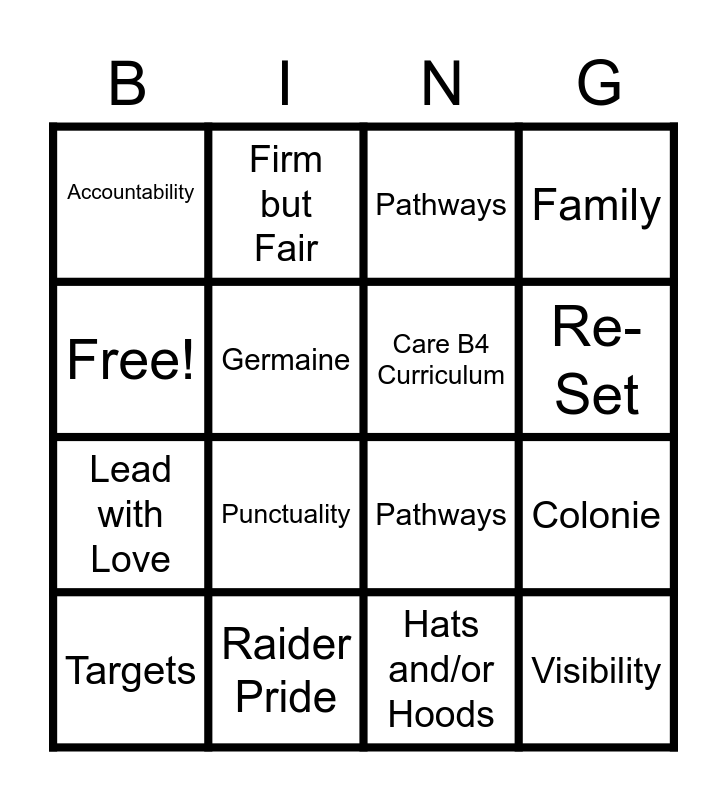 | B | I | N | G |
|---|---|---|---|
| Accountability | Firm but Fair | Pathways | Family |
| Free! | Germaine | Care B4 Curriculum | Re-Set |
| Lead with Love | Punctuality | Pathways | Colonie |
| Targets | Raider Pride | Hats and/or Hoods | Visibility |